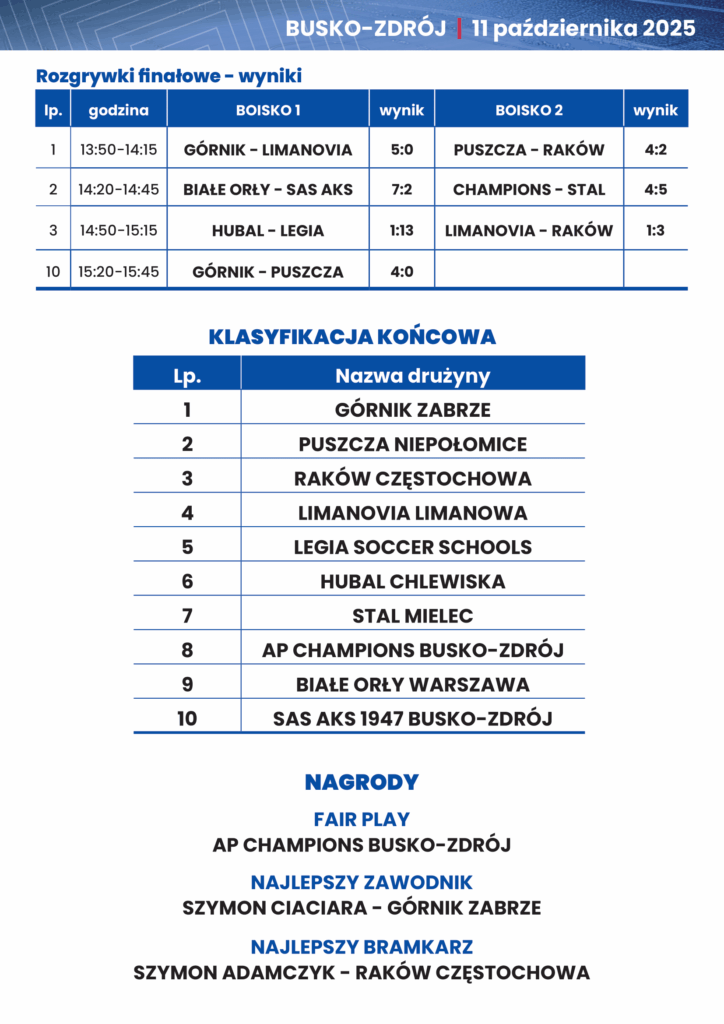 BUSKO-ZDRÓJ | 11 października 2025

Rozgrywki finałowe - wyniki

| lp. | godzina | BOISKO 1 | wynik | BOISKO 2 | wynik |
|---|---|---|---|---|---|
| 1 | 13:50-14:15 | GÓRNIK - LIMANOVIA | 5:0 | PUSZCZA - RAKÓW | 4:2 |
| 2 | 14:20-14:45 | BIAŁE ORŁY - SAS AKS | 7:2 | CHAMPIONS - STAL | 4:5 |
| 3 | 14:50-15:15 | HUBAL - LEGIA | 1:13 | LIMANOVIA - RAKÓW | 1:3 |
| 10 | 15:20-15:45 | GÓRNIK - PUSZCZA | 4:0 | | |

KLASYFIKACJA KOŃCOWA

| Lp. | Nazwa drużyny |
|---|---|
| 1 | GÓRNIK ZABRZE |
| 2 | PUSZCZA NIEPOŁOMICE |
| 3 | RAKÓW CZĘSTOCHOWA |
| 4 | LIMANOVIA LIMANOWA |
| 5 | LEGIA SOCCER SCHOOLS |
| 6 | HUBAL CHLEWISKA |
| 7 | STAL MIELEC |
| 8 | AP CHAMPIONS BUSKO-ZDRÓJ |
| 9 | BIAŁE ORŁY WARSZAWA |
| 10 | SAS AKS 1947 BUSKO-ZDRÓJ |

NAGRODY

FAIR PLAY
AP CHAMPIONS BUSKO-ZDRÓJ

NAJLEPSZY ZAWODNIK
SZYMON CIACIARA - GÓRNIK ZABRZE

NAJLEPSZY BRAMKARZ
SZYMON ADAMCZYK - RAKÓW CZĘSTOCHOWA